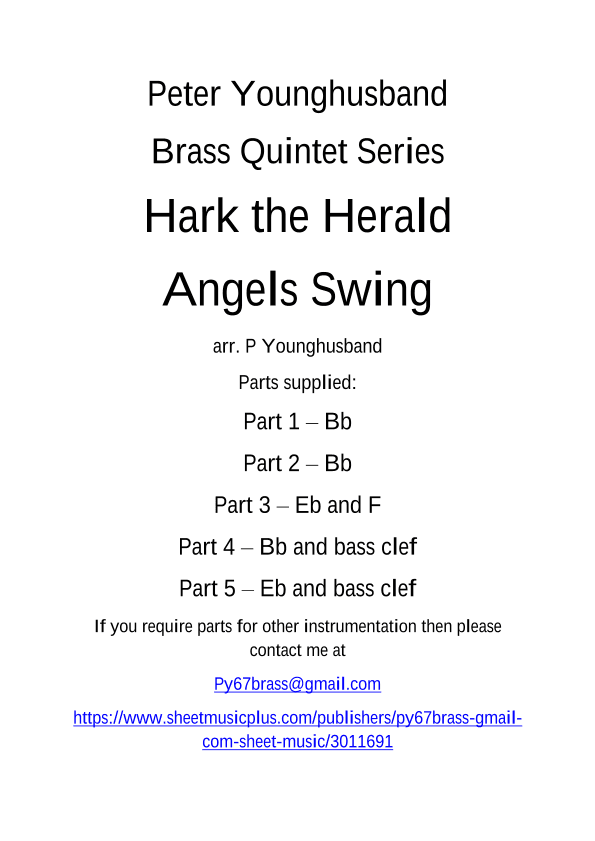 Peter Younghusband

Brass Quintet Series

Hark the Herald

Angels Swing

arr. P Younghusband

Parts supplied:

Part 1 – Bb

Part 2 – Bb

Part 3 – Eb and F

Part 4 – Bb and bass clef

Part 5 – Eb and bass clef

If you require parts for other instrumentation then please contact me at

Py67brass@gmail.com

https://www.sheetmusicplus.com/publishers/py67brass-gmail-com-sheet-music/3011691